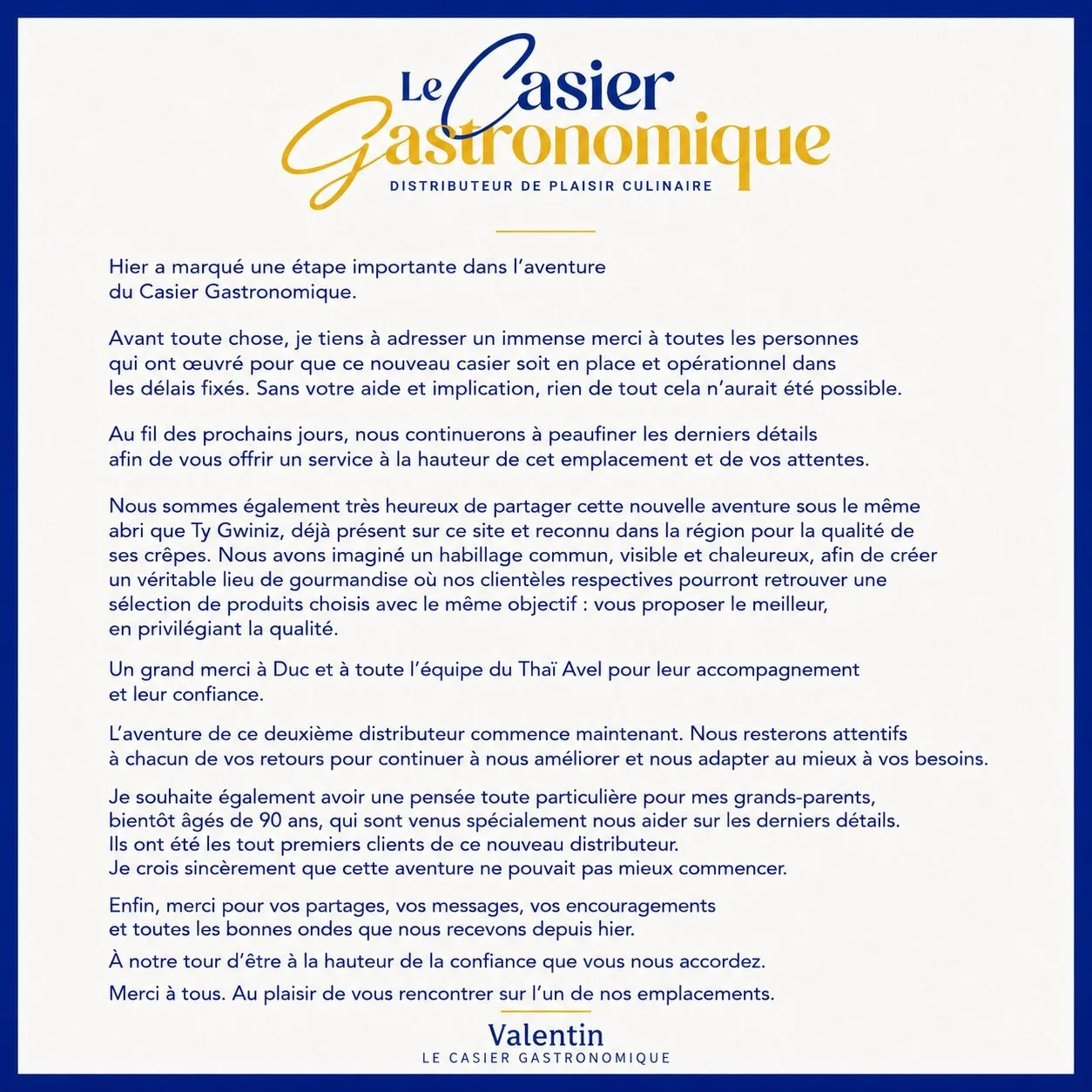 Le Casier Gastronomique

DISTRIBUTEUR DE PLAISIR CULINAIRE

Hier a marqué une étape importante dans l'aventure du Casier Gastronomique.

Avant toute chose, je tiens à adresser un immense merci à toutes les personnes qui ont œuvré pour que ce nouveau casier soit en place et opérationnel dans les délais fixés. Sans votre aide et implication, rien de tout cela n'aurait été possible.

Au fil des prochains jours, nous continuerons à peaufiner les derniers détails afin de vous offrir un service à la hauteur de cet emplacement et de vos attentes.

Nous sommes également très heureux de partager cette nouvelle aventure sous le même abri que Ty Gwiniz, déjà présent sur ce site et reconnu dans la région pour la qualité de ses crêpes. Nous avons imaginé un habillage commun, visible et chaleureux, afin de créer un véritable lieu de gourmandise où nos clientèles respectives pourront retrouver une sélection de produits choisis avec le même objectif : vous proposer le meilleur, en privilégiant la qualité.

Un grand merci à Duc et à toute l'équipe du Thaï Avel pour leur accompagnement et leur confiance.

L'aventure de ce deuxième distributeur commence maintenant. Nous resterons attentifs à chacun de vos retours pour continuer à nous améliorer et nous adapter au mieux à vos besoins.

Je souhaite également avoir une pensée toute particulière pour mes grands-parents, bientôt âgés de 90 ans, qui sont venus spécialement nous aider sur les derniers détails.
Ils ont été les tout premiers clients de ce nouveau distributeur.
Je crois sincèrement que cette aventure ne pouvait pas mieux commencer.

Enfin, merci pour vos partages, vos messages, vos encouragements et toutes les bonnes ondes que nous recevons depuis hier.

À notre tour d'être à la hauteur de la confiance que vous nous accordez.

Merci à tous. Au plaisir de vous rencontrer sur l'un de nos emplacements.

Valentin
LE CASIER GASTRONOMIQUE